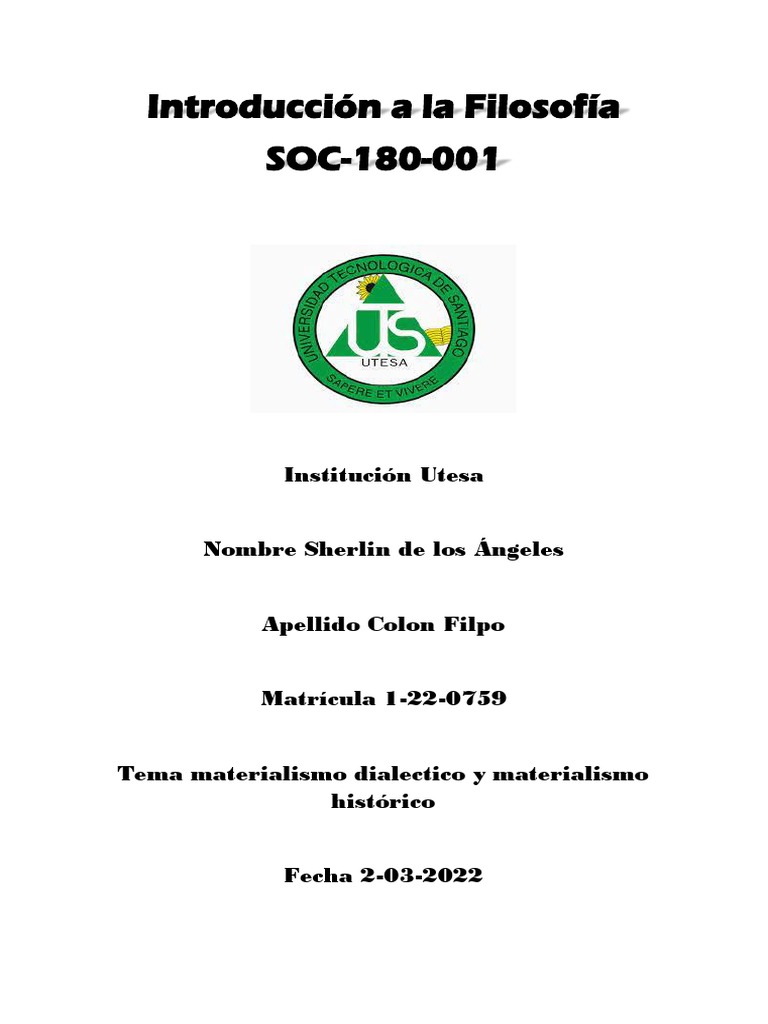 Introducción a la Filosofía
SOC-180-001

UNIVERSIDAD TECNOLOGICA DE SANTIAGO
US
UTESA
SAPERE ET VIVERE

Institución Utesa

Nombre Sherlin de los Ángeles

Apellido Colon Filpo

Matrícula 1-22-0759

Tema materialismo dialectico y materialismo histórico

Fecha 2-03-2022